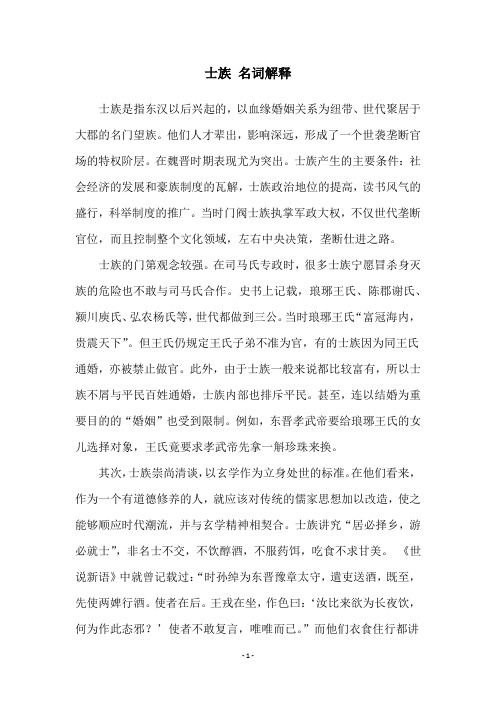 士族 名词解释

士族是指东汉以后兴起的，以血缘婚姻关系为纽带、世代聚居于大郡的名门望族。他们人才辈出，影响深远，形成了一个世袭垄断官场的特权阶层。在魏晋时期表现尤为突出。士族产生的主要条件：社会经济的发展和豪族制度的瓦解，士族政治地位的提高，读书风气的盛行，科举制度的推广。当时门阀士族执掌军政大权，不仅世代垄断官位，而且控制整个文化领域，左右中央决策，垄断仕进之路。

士族的门第观念较强。在司马氏专政时，很多士族宁愿冒杀身灭族的危险也不敢与司马氏合作。史书上记载，琅琊王氏、陈郡谢氏、颍川庾氏、弘农杨氏等，世代都做到三公。当时琅琊王氏“富冠海内，贵震天下”。但王氏仍规定王氏子弟不准为官，有的士族因为同王氏通婚，亦被禁止做官。此外，由于士族一般来说都比较富有，所以士族不屑与平民百姓通婚，士族内部也排斥平民。甚至，连以结婚为重要目的的“婚姻”也受到限制。例如，东晋孝武帝要给琅琊王氏的女儿选择对象，王氏竟要求孝武帝先拿一斛珍珠来换。

其次，士族崇尚清谈，以玄学作为立身处世的标准。在他们看来，作为一个有道德修养的人，就应该对传统的儒家思想加以改造，使之能够顺应时代潮流，并与玄学精神相契合。士族讲究“居必择乡，游必就士”，非名士不交，不饮醇酒，不服药饵，吃食不求甘美。《世说新语》中就曾记载过：“时孙绰为东晋豫章太守，遣吏送酒，既至，先使两婢行酒。使者在后。王戎在坐，作色曰：‘汝比来欲为长夜饮，何为作此态邪？’使者不敢复言，唯唯而已。”而他们衣食住行都讲

- 1 -